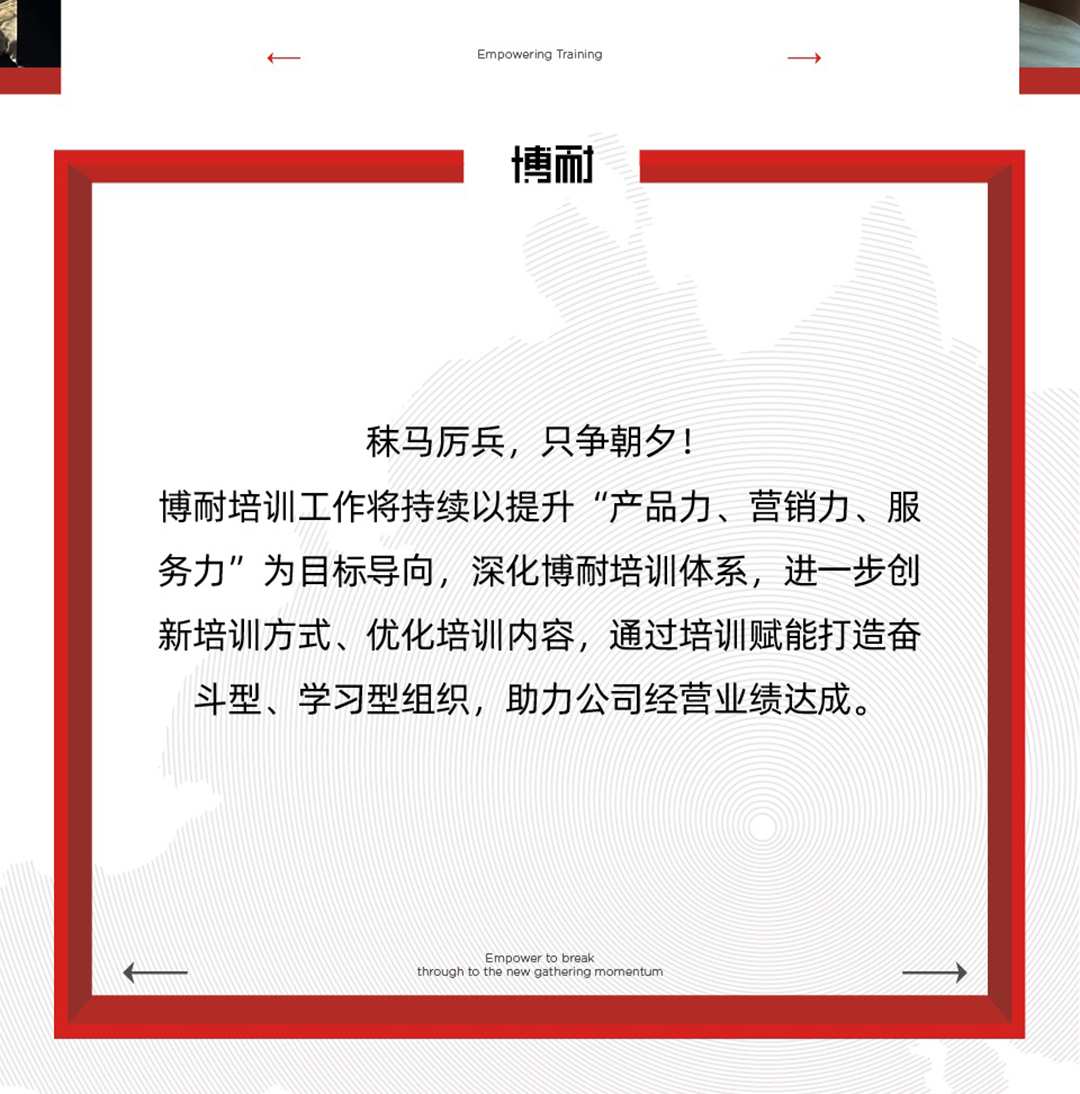 Empowering Training

博耐

秣马厉兵，只争朝夕！

博耐培训工作将持续以提升“产品力、营销力、服务力”为目标导向，深化博耐培训体系，进一步创新培训方式、优化培训内容，通过培训赋能打造奋斗型、学习型组织，助力公司经营业绩达成。

Empower to break
through to the new gathering momentum